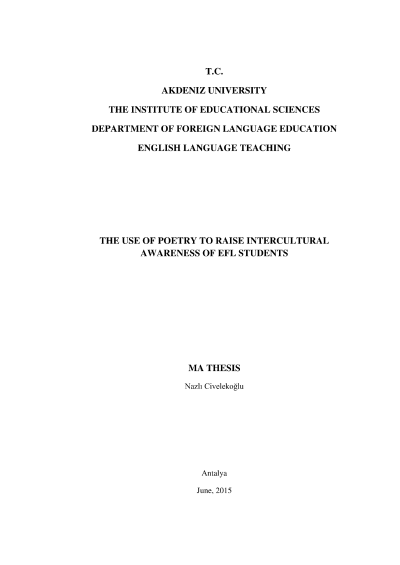 T.C.

AKDENIZ UNIVERSITY

THE INSTITUTE OF EDUCATIONAL SCIENCES

DEPARTMENT OF FOREIGN LANGUAGE EDUCATION

ENGLISH LANGUAGE TEACHING

THE USE OF POETRY TO RAISE INTERCULTURAL AWARENESS OF EFL STUDENTS

MA THESIS

Nazlı Civelekoğlu

Antalya

June, 2015